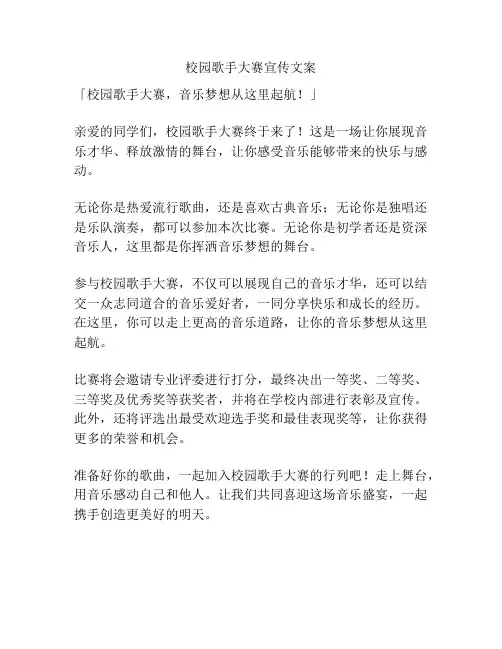 校园歌手大赛宣传文案

「校园歌手大赛，音乐梦想从这里起航！」

亲爱的同学们，校园歌手大赛终于来了！这是一场让你展现音乐才华、释放激情的舞台，让你感受音乐能够带来的快乐与感动。

无论你是热爱流行歌曲，还是喜欢古典音乐；无论你是独唱还是乐队演奏，都可以参加本次比赛。无论你是初学者还是资深音乐人，这里都是你挥洒音乐梦想的舞台。

参与校园歌手大赛，不仅可以展现自己的音乐才华，还可以结交一众志同道合的音乐爱好者，一同分享快乐和成长的经历。在这里，你可以走上更高的音乐道路，让你的音乐梦想从这里起航。

比赛将会邀请专业评委进行打分，最终决出一等奖、二等奖、三等奖及优秀奖等获奖者，并将在学校内部进行表彰及宣传。此外，还将评选出最受欢迎选手奖和最佳表现奖等，让你获得更多的荣誉和机会。

准备好你的歌曲，一起加入校园歌手大赛的行列吧！走上舞台，用音乐感动自己和他人。让我们共同喜迎这场音乐盛宴，一起携手创造更美好的明天。